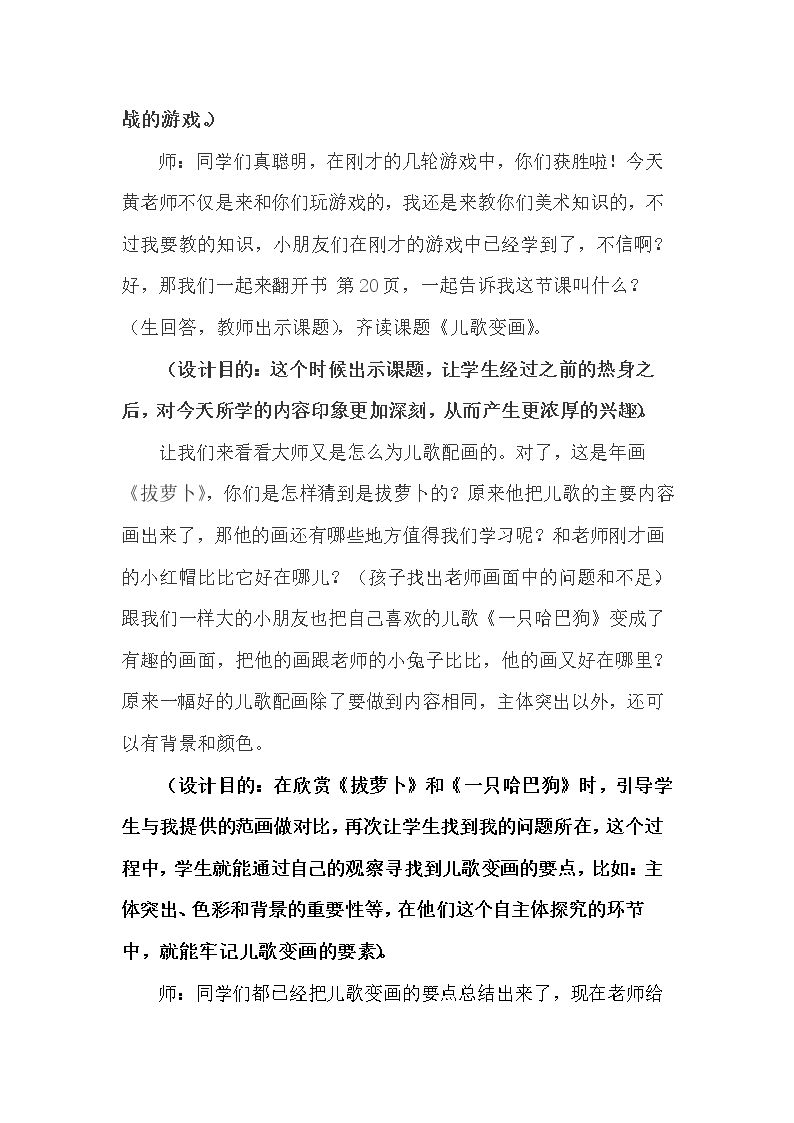 战的游戏。)

师：同学们真聪明，在刚才的几轮游戏中，你们获胜啦！今天黄老师不仅是来和你们玩游戏的，我还是来教你们美术知识的，不过我要教的知识，小朋友们在刚才的游戏中已经学到了，不信啊？好，那我们一起来翻开书 第20页，一起告诉我这节课叫什么？（生回答，教师出示课题），齐读课题《儿歌变画》。

（设计目的：这个时候出示课题，让学生经过之前的热身之后，对今天所学的内容印象更加深刻，从而产生更浓厚的兴趣。）

让我们来看看大师又是怎么为儿歌配画的。对了，这是年画《拔萝卜》，你们是怎样猜到是拔萝卜的？原来他把儿歌的主要内容画出来了，那他的画还有哪些地方值得我们学习呢？和老师刚才画的小红帽比比它好在哪儿？（孩子找出老师画面中的问题和不足。）跟我们一样大的小朋友也把自己喜欢的儿歌《一只哈巴狗》变成了有趣的画面，把他的画跟老师的小兔子比比，他的画又好在哪里？原来一幅好的儿歌配画除了要做到内容相同，主体突出以外，还可以有背景和颜色。

（设计目的：在欣赏《拔萝卜》和《一只哈巴狗》时，引导学生与我提供的范画做对比，再次让学生找到我的问题所在，这个过程中，学生就能通过自己的观察寻找到儿歌变画的要点，比如：主体突出、色彩和背景的重要性等，在他们这个自主体探究的环节中，就能牢记儿歌变画的要素。）

师：同学们都已经把儿歌变画的要点总结出来了，现在老师给